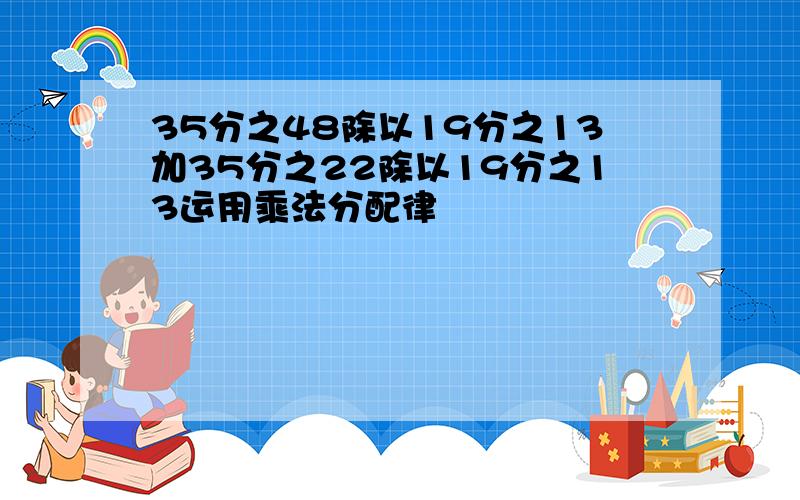 35分之48除以19分之13加35分之22除以19分之13运用乘法分配律